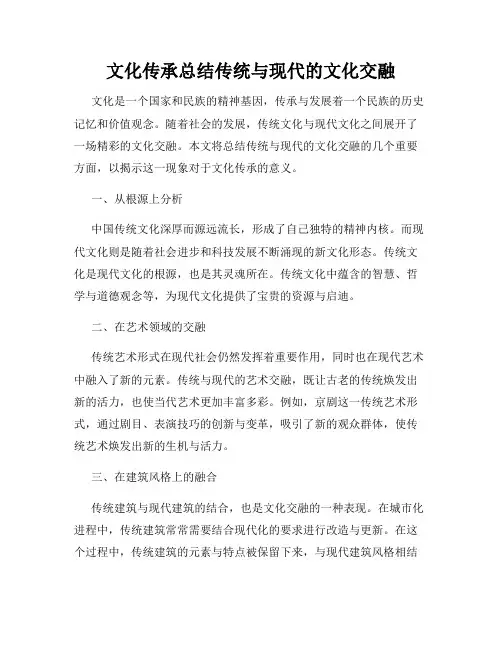 文化传承总结传统与现代的文化交融

文化是一个国家和民族的精神基因，传承与发展着一个民族的历史记忆和价值观念。随着社会的发展，传统文化与现代文化之间展开了一场精彩的文化交融。本文将总结传统与现代的文化交融的几个重要方面，以揭示这一现象对于文化传承的意义。

一、从根源上分析

中国传统文化深厚而源远流长，形成了自己独特的精神内核。而现代文化则是随着社会进步和科技发展不断涌现的新文化形态。传统文化是现代文化的根源，也是其灵魂所在。传统文化中蕴含的智慧、哲学与道德观念等，为现代文化提供了宝贵的资源与启迪。

二、在艺术领域的交融

传统艺术形式在现代社会仍然发挥着重要作用，同时也在现代艺术中融入了新的元素。传统与现代的艺术交融，既让古老的传统焕发出新的活力，也使当代艺术更加丰富多彩。例如，京剧这一传统艺术形式，通过剧目、表演技巧的创新与变革，吸引了新的观众群体，使传统艺术焕发出新的生机与活力。

三、在建筑风格上的融合

传统建筑与现代建筑的结合，也是文化交融的一种表现。在城市化进程中，传统建筑常常需要结合现代化的要求进行改造与更新。在这个过程中，传统建筑的元素与特点被保留下来，与现代建筑风格相结